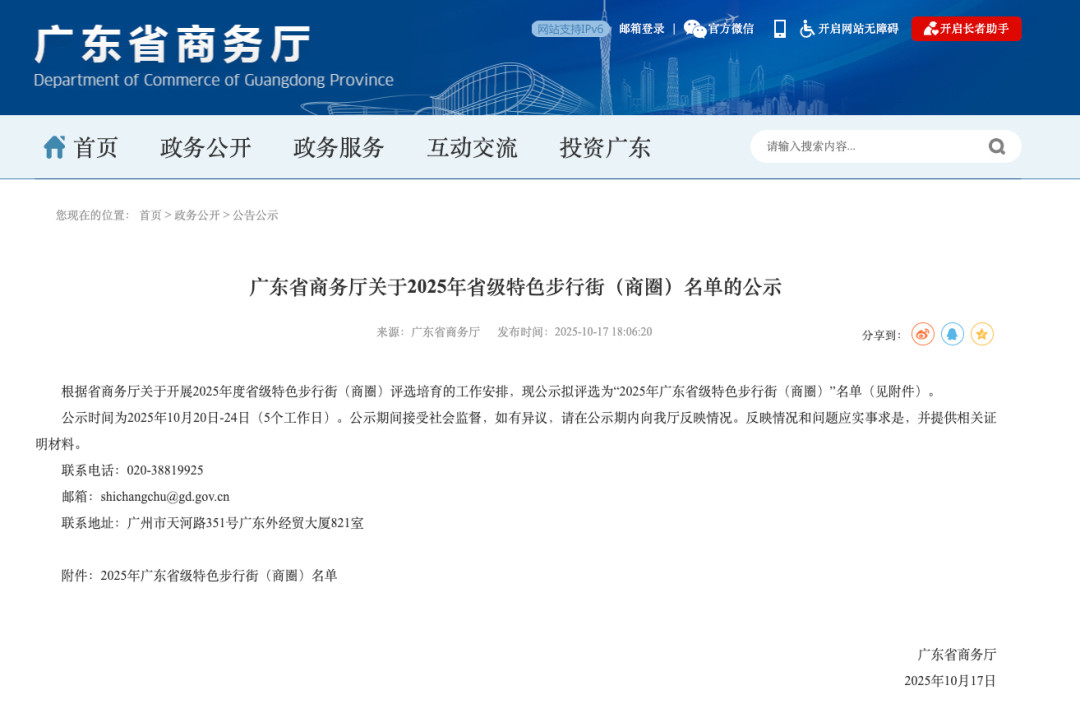 广东省商务厅
Department of Commerce of Guangdong Province

网站支持IPv6 邮箱登录 | 官方微信 开启网站无障碍 开启长者助手

首页 政务公开 政务服务 互动交流 投资广东 请输入搜索内容...

您现在的位置： 首页 > 政务公开 > 公告公示

广东省商务厅关于2025年省级特色步行街（商圈）名单的公示

来源：广东省商务厅 发布时间：2025-10-17 18:06:20

分享到：

根据省商务厅关于开展2025年度省级特色步行街（商圈）评选培育的工作安排，现公示拟评选为“2025年广东省级特色步行街（商圈）”名单（见附件）。

公示时间为2025年10月20日-24日（5个工作日）。公示期间接受社会监督，如有异议，请在公示期内向我厅反映情况。反映情况和问题应实事求是，并提供相关证明材料。

联系电话：020-38819925

邮箱：shichangchu@gd.gov.cn

联系地址：广州市天河路351号广东外经贸大厦821室

附件：2025年广东省级特色步行街（商圈）名单

广东省商务厅

2025年10月17日